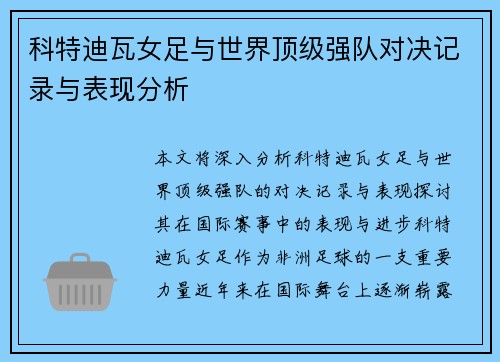 科特迪瓦女足与世界顶级强队对决记录与表现分析

本文将深入分析科特迪瓦女足与世界顶级强队的对决记录与表现探讨其在国际赛事中的表现与进步科特迪瓦女足作为非洲足球的一支重要力量近年来在国际舞台上逐渐崭露